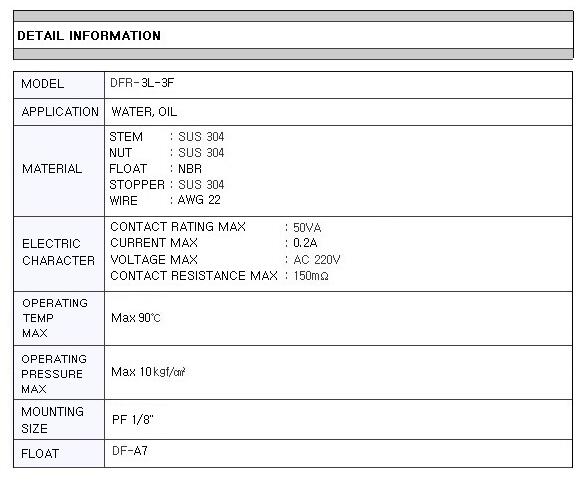 DETAIL INFORMATION

| MODEL | DFR-3L-3F |
|---|---|
| APPLICATION | WATER, OIL |
| MATERIAL | STEM : SUS 304<br>NUT : SUS 304<br>FLOAT : NBR<br>STOPPER : SUS 304<br>WIRE : AWG 22 |
| ELECTRIC CHARACTER | CONTACT RATING MAX : 50VA<br>CURRENT MAX : 0.2A<br>VOLTAGE MAX : AC 220V<br>CONTACT RESISTANCE MAX : 150mΩ |
| OPERATING TEMP MAX | Max 90℃ |
| OPERATING PRESSURE MAX | Max 10kgf/㎠ |
| MOUNTING SIZE | PF 1/8" |
| FLOAT | DF-A7 |